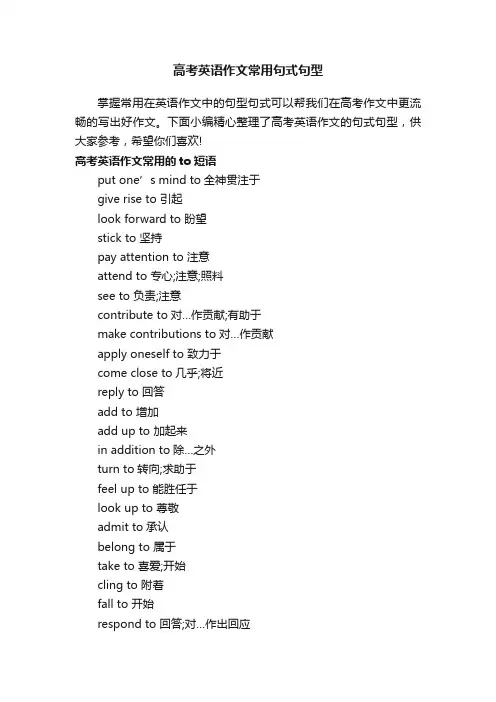 高考英语作文常用句式句型

掌握常用在英语作文中的句型句式可以帮我们在高考作文中更流畅的写出好作文。下面小编精心整理了高考英语作文的句式句型，供大家参考，希望你们喜欢!

高考英语作文常用的 to 短语

put one’s mind to 全神贯注于
give rise to 引起
look forward to 盼望
stick to 坚持
pay attention to 注意
attend to 专心;注意;照料
see to 负责;注意
contribute to 对...作贡献;有助于
make contributions to 对...作贡献
apply oneself to 致力于
come close to 几乎;将近
reply to 回答
add to 增加
add up to 加起来
in addition to 除...之外
turn to 转向;求助于
feel up to 能胜任于
look up to 尊敬
admit to 承认
belong to 属于
take to 喜爱;开始
cling to 附着
fall to 开始
respond to 回答;对...作出回应